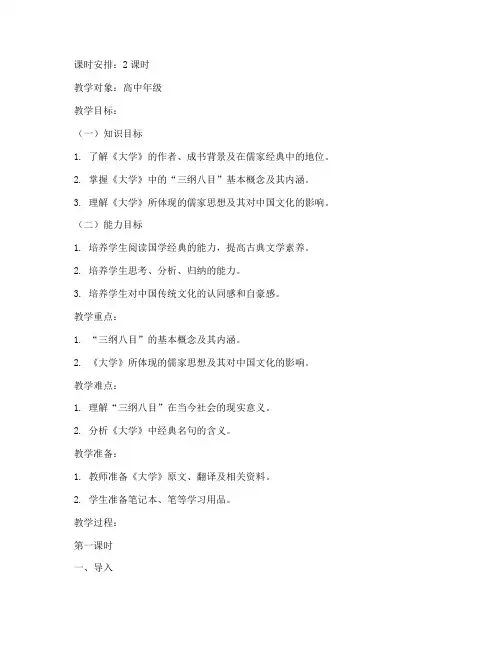 课时安排：2 课时

教学对象：高中年级

教学目标：

（一）知识目标

1. 了解《大学》的作者、成书背景及在儒家经典中的地位。

2. 掌握《大学》中的“三纲八目”基本概念及其内涵。

3. 理解《大学》所体现的儒家思想及其对中国文化的影响。

（二）能力目标

1. 培养学生阅读国学经典的能力，提高古典文学素养。

2. 培养学生思考、分析、归纳的能力。

3. 培养学生对中国传统文化的认同感和自豪感。

教学重点：

1. “三纲八目”的基本概念及其内涵。

2. 《大学》所体现的儒家思想及其对中国文化的影响。

教学难点：

1. 理解“三纲八目”在当今社会的现实意义。

2. 分析《大学》中经典名句的含义。

教学准备：

1. 教师准备《大学》原文、翻译及相关资料。

2. 学生准备笔记本、笔等学习用品。

教学过程：

第一课时

一、导入